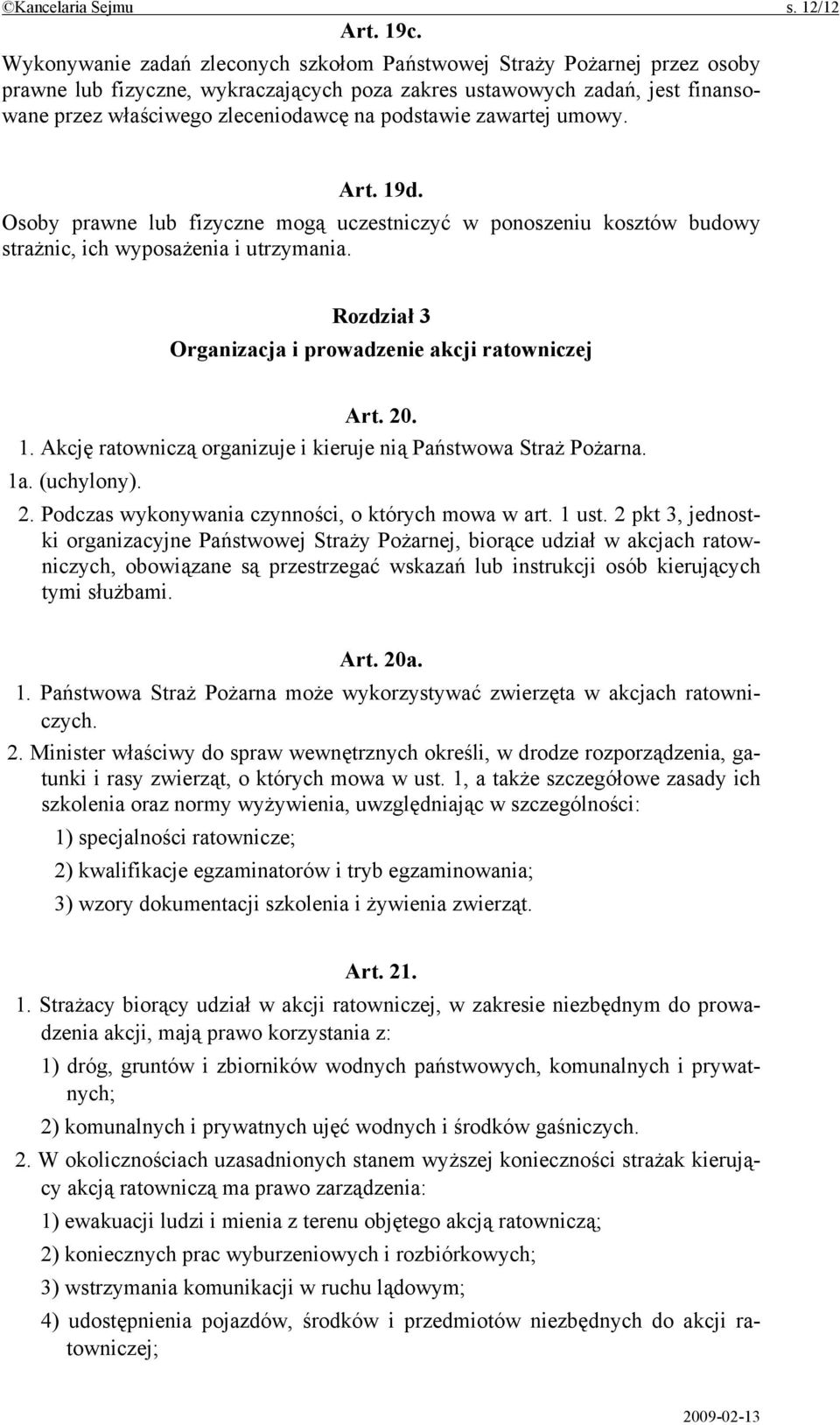 ©Kancelaria Sejmu s. 12/12

Art. 19c.

Wykonywanie zadań zleconych szkołom Państwowej Straży Pożarnej przez osoby prawne lub fizyczne, wykraczających poza zakres ustawowych zadań, jest finansowane przez właściwego zleceniodawcę na podstawie zawartej umowy.

Art. 19d.

Osoby prawne lub fizyczne mogą uczestniczyć w ponoszeniu kosztów budowy strażnic, ich wyposażenia i utrzymania.

Rozdział 3
Organizacja i prowadzenie akcji ratowniczej

Art. 20.

1. Akcję ratowniczą organizuje i kieruje nią Państwowa Straż Pożarna.
1a. (uchylony).
2. Podczas wykonywania czynności, o których mowa w art. 1 ust. 2 pkt 3, jednostki organizacyjne Państwowej Straży Pożarnej, biorące udział w akcjach ratowniczych, obowiązane są przestrzegać wskazań lub instrukcji osób kierujących tymi służbami.

Art. 20a.

1. Państwowa Straż Pożarna może wykorzystywać zwierzęta w akcjach ratowniczych.
2. Minister właściwy do spraw wewnętrznych określi, w drodze rozporządzenia, gatunki i rasy zwierząt, o których mowa w ust. 1, a także szczegółowe zasady ich szkolenia oraz normy wyżywienia, uwzględniając w szczególności:
1) specjalności ratownicze;
2) kwalifikacje egzaminatorów i tryb egzaminowania;
3) wzory dokumentacji szkolenia i żywienia zwierząt.

Art. 21.

1. Strażacy biorący udział w akcji ratowniczej, w zakresie niezbędnym do prowadzenia akcji, mają prawo korzystania z:
1) dróg, gruntów i zbiorników wodnych państwowych, komunalnych i prywatnych;
2) komunalnych i prywatnych ujęć wodnych i środków gaśniczych.
2. W okolicznościach uzasadnionych stanem wyższej konieczności strażak kierujący akcją ratowniczą ma prawo zarządzenia:
1) ewakuacji ludzi i mienia z terenu objętego akcją ratowniczą;
2) koniecznych prac wyburzeniowych i rozbiórkowych;
3) wstrzymania komunikacji w ruchu lądowym;
4) udostępnienia pojazdów, środków i przedmiotów niezbędnych do akcji ratowniczej;

2009-02-13